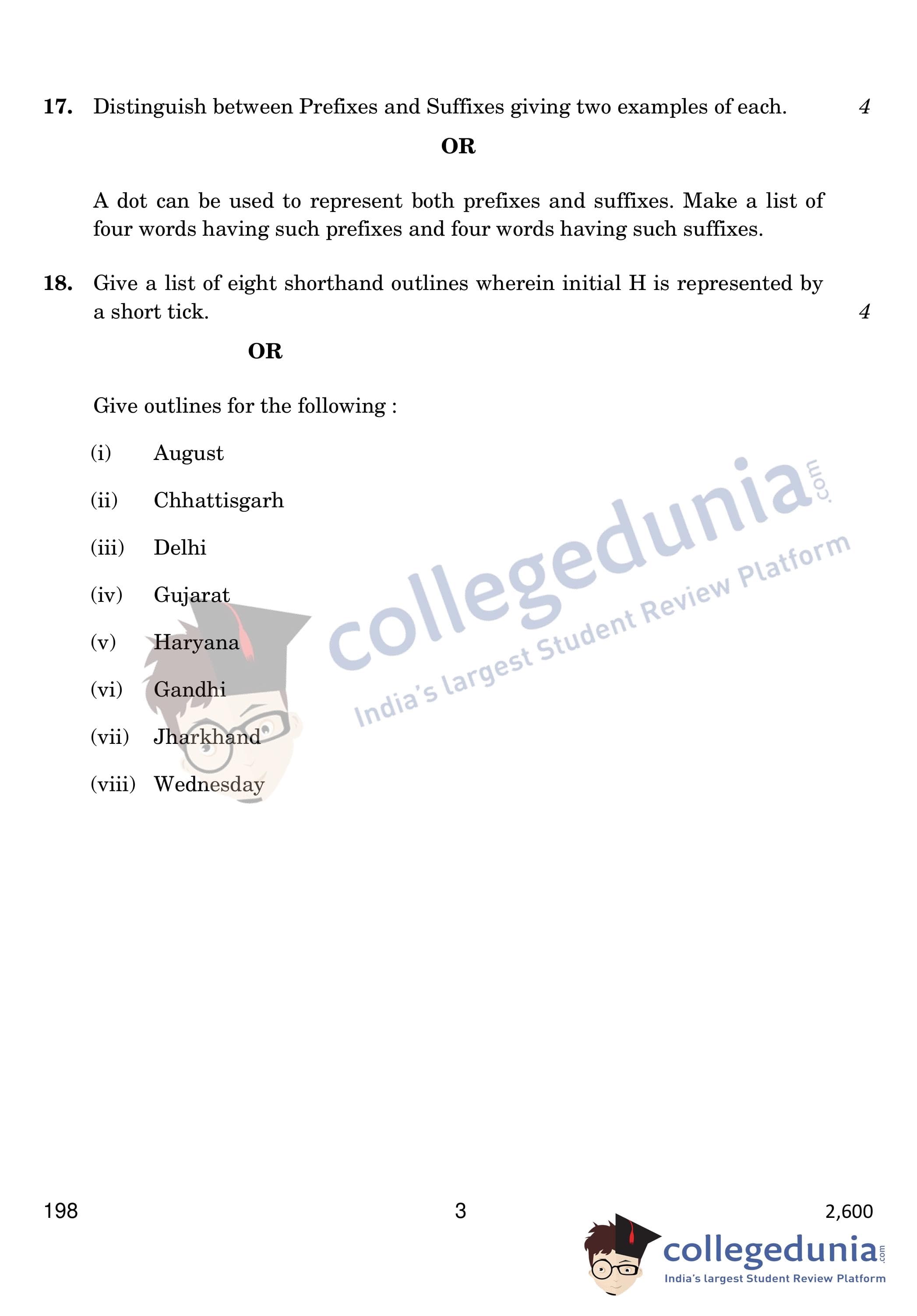 17. Distinguish between Prefixes and Suffixes giving two examples of each. 4

OR

A dot can be used to represent both prefixes and suffixes. Make a list of four words having such prefixes and four words having such suffixes.

18. Give a list of eight shorthand outlines wherein initial H is represented by a short tick. 4

OR

Give outlines for the following :

(i) August

(ii) Chhattisgarh

(iii) Delhi

(iv) Gujarat

(v) Haryana

(vi) Gandhi

(vii) Jharkhand

(viii) Wednesday

198 3 2,600

collegedunia.com
India's largest Student Review Platform